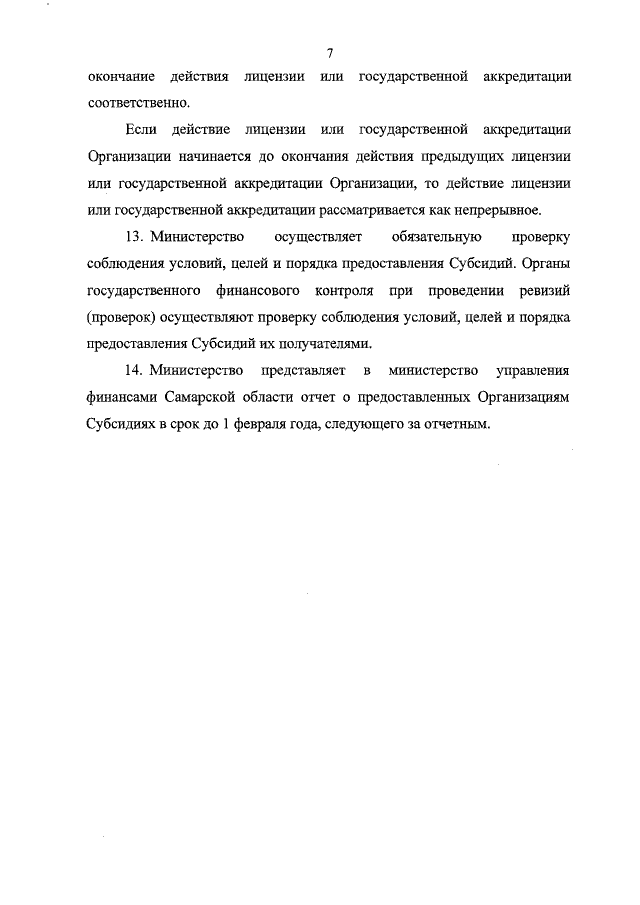 7

окончание действия лицензии или государственной аккредитации соответственно.

Если действие лицензии или государственной аккредитации Организации начинается до окончания действия предыдущих лицензии или государственной аккредитации Организации, то действие лицензии или государственной аккредитации рассматривается как непрерывное.

13. Министерство осуществляет обязательную проверку соблюдения условий, целей и порядка предоставления Субсидий. Органы государственного финансового контроля при проведении ревизий (проверок) осуществляют проверку соблюдения условий, целей и порядка предоставления Субсидий их получателями.

14. Министерство представляет в министерство управления финансами Самарской области отчет о предоставленных Организациям Субсидиях в срок до 1 февраля года, следующего за отчетным.